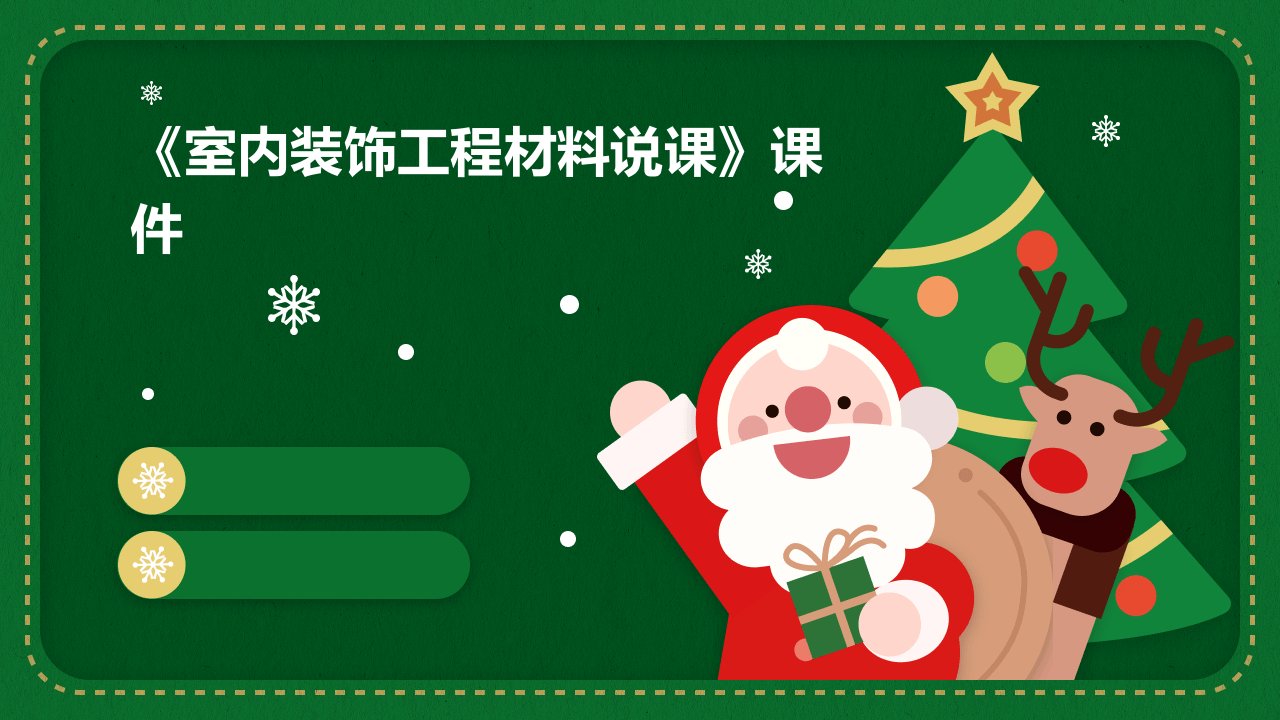 《室内装饰工程材料说课》课件